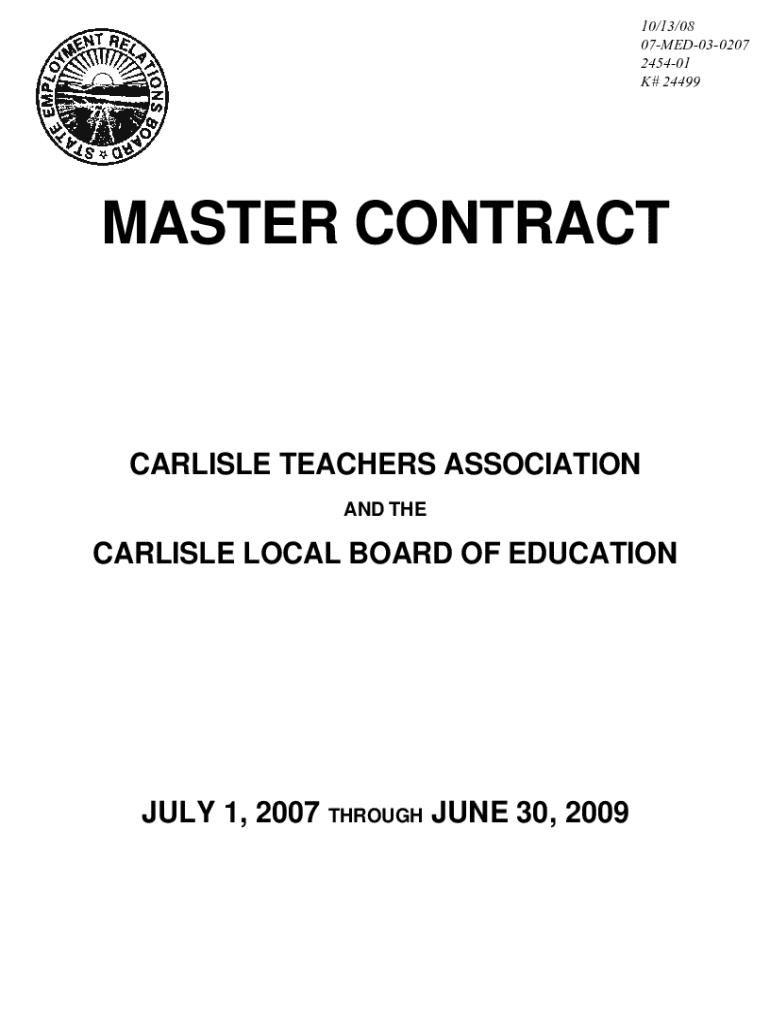 STATE EMPLOYMENT RELATIONS BOARD

10/13/08
07-MED-03-0207
2454-01
K# 24499

MASTER CONTRACT

CARLISLE TEACHERS ASSOCIATION

AND THE

CARLISLE LOCAL BOARD OF EDUCATION

JULY 1, 2007 THROUGH JUNE 30, 2009